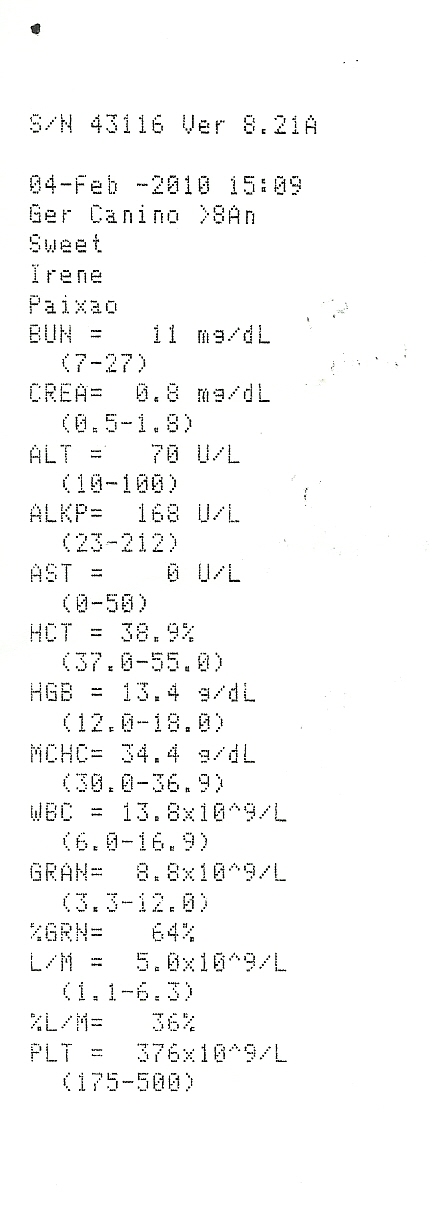 S/N 43116 Ver 8.21A

04-Feb -2010 15:09
Ger Canino >8An
Sweet
Irene
Paixao
BUN = 11 mg/dL
(7-27)
CREA= 0.8 mg/dL
(0.5-1.8)
ALT = 70 U/L
(10-100)
ALKP= 168 U/L
(23-212)
AST = 0 U/L
(0-50)
HCT = 38.9%
(37.0-55.0)
HGB = 13.4 g/dL
(12.0-18.0)
MCHC= 34.4 g/dL
(30.0-36.9)
WBC = 13.8x10^9/L
(6.0-16.9)
GRAN= 8.8x10^9/L
(3.3-12.0)
%GRN= 64%
L/M = 5.0x10^9/L
(1.1-6.3)
%L/M= 36%
PLT = 376x10^9/L
(175-500)